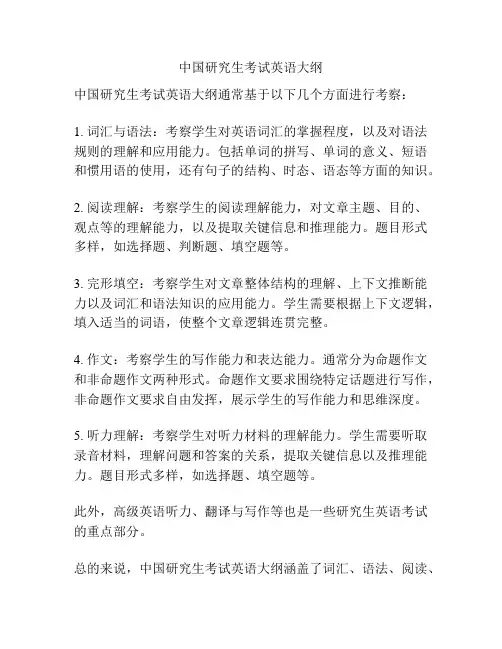 中国研究生考试英语大纲

中国研究生考试英语大纲通常基于以下几个方面进行考察：

1. 词汇与语法：考察学生对英语词汇的掌握程度，以及对语法规则的理解和应用能力。包括单词的拼写、单词的意义、短语和惯用语的使用，还有句子的结构、时态、语态等方面的知识。

2. 阅读理解：考察学生的阅读理解能力，对文章主题、目的、观点等的理解能力，以及提取关键信息和推理能力。题目形式多样，如选择题、判断题、填空题等。

3. 完形填空：考察学生对文章整体结构的理解、上下文推断能力以及词汇和语法知识的应用能力。学生需要根据上下文逻辑，填入适当的词语，使整个文章逻辑连贯完整。

4. 作文：考察学生的写作能力和表达能力。通常分为命题作文和非命题作文两种形式。命题作文要求围绕特定话题进行写作，非命题作文要求自由发挥，展示学生的写作能力和思维深度。

5. 听力理解：考察学生对听力材料的理解能力。学生需要听取录音材料，理解问题和答案的关系，提取关键信息以及推理能力。题目形式多样，如选择题、填空题等。

此外，高级英语听力、翻译与写作等也是一些研究生英语考试的重点部分。

总的来说，中国研究生考试英语大纲涵盖了词汇、语法、阅读、